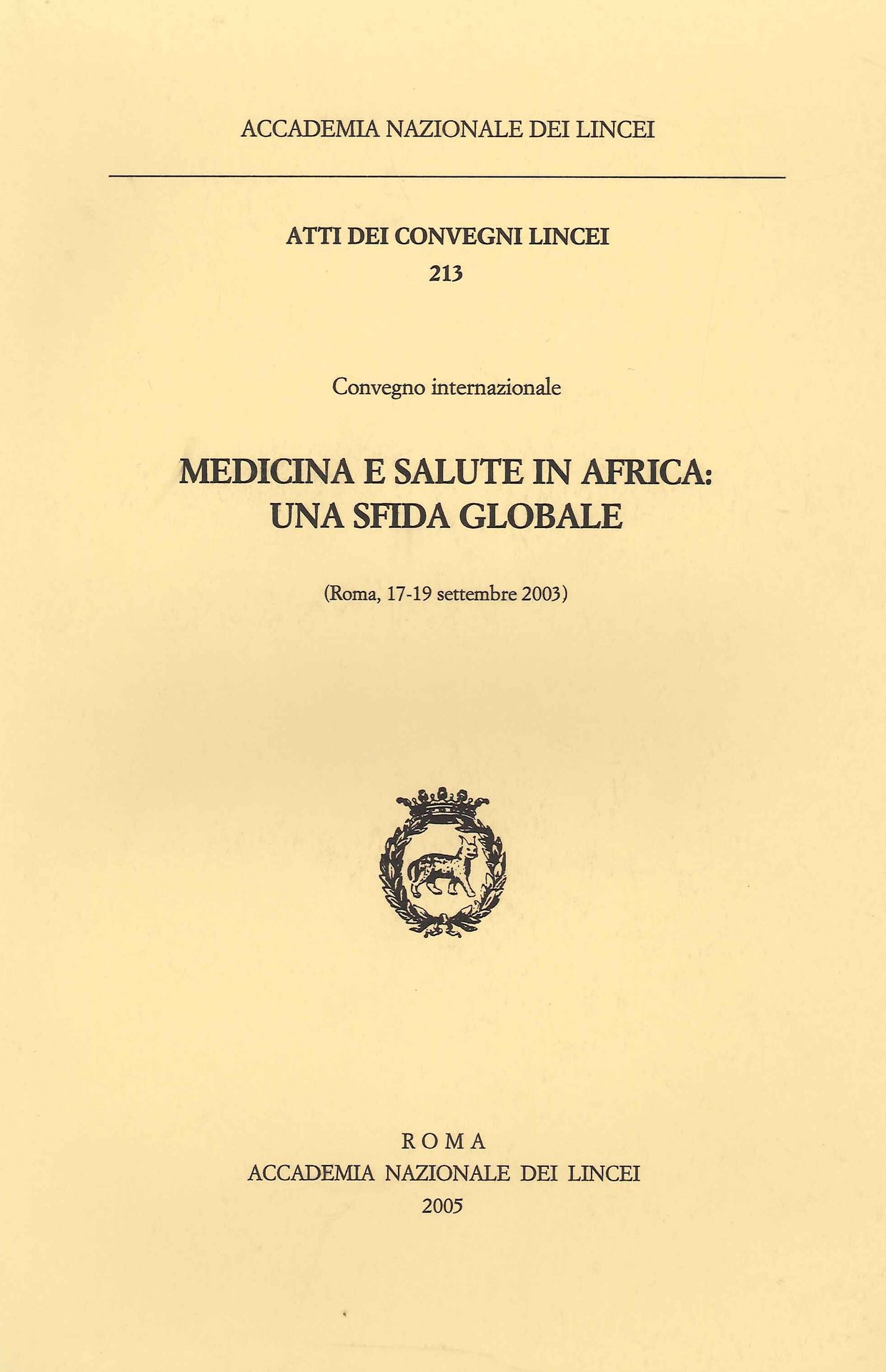 ACCADEMIA NAZIONALE DEI LINCEI

ATTI DEI CONVEGNI LINCEI
213

Convegno internazionale

MEDICINA E SALUTE IN AFRICA:
UNA SFIDA GLOBALE

(Roma, 17-19 settembre 2003)

ROMA
ACCADEMIA NAZIONALE DEI LINCEI
2005